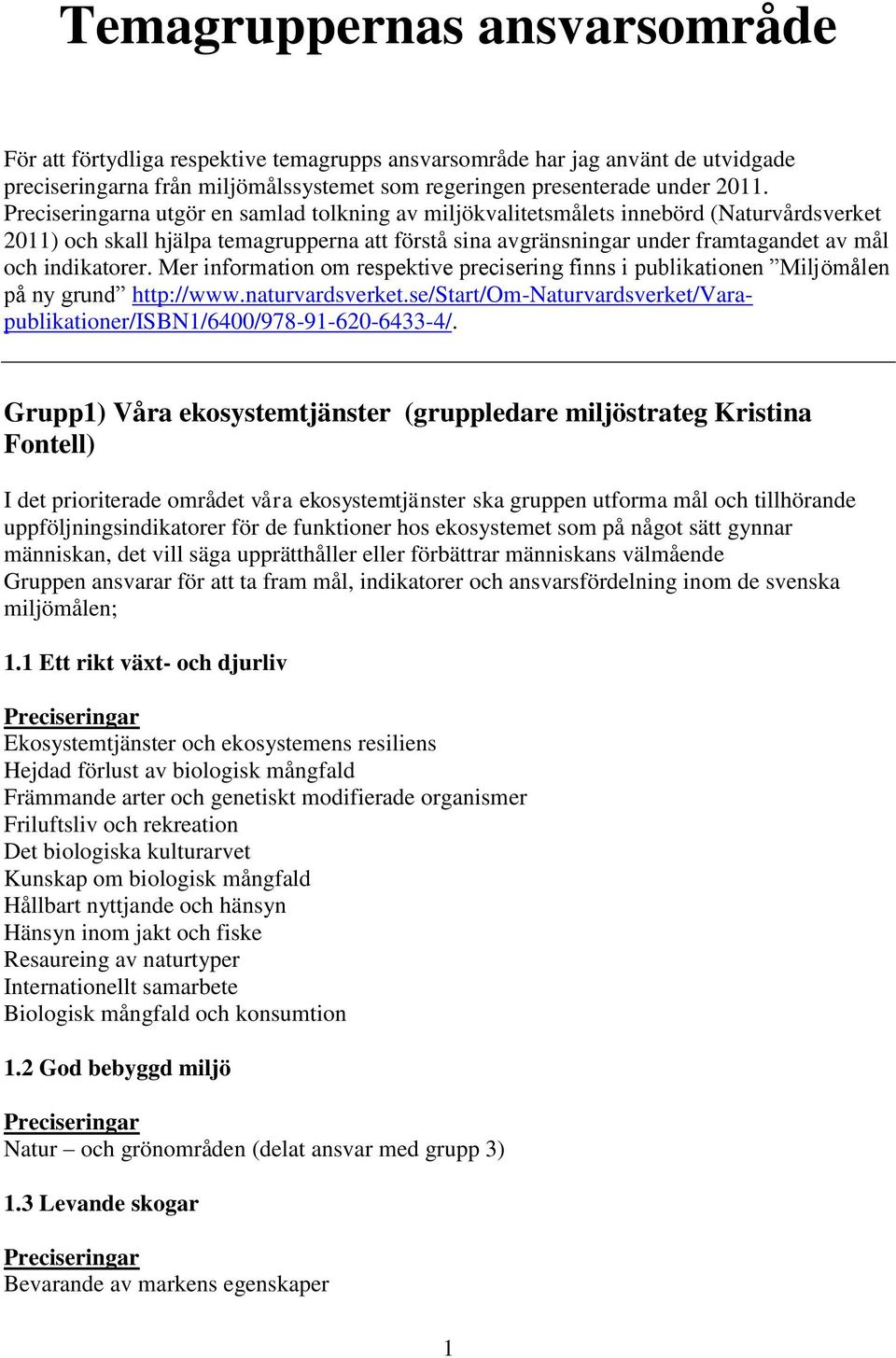 Temagruppernas ansvarsområde

För att förtydliga respektive temagrupps ansvarsområde har jag använt de utvidgade preciseringarna från miljömålssystemet som regeringen presenterade under 2011. Preciseringarna utgör en samlad tolkning av miljökvalitetsmålets innebörd (Naturvårdsverket 2011) och skall hjälpa temagrupperna att förstå sina avgränsningar under framtagandet av mål och indikatorer. Mer information om respektive precisering finns i publikationen ”Miljömålen på ny grund” http://www.naturvardsverket.se/Start/Om-Naturvardsverket/Vara-publikationer/ISBN1/6400/978-91-620-6433-4/.

Grupp1) Våra ekosystemtjänster (gruppledare miljöstrateg Kristina Fontell)

I det prioriterade området våra ekosystemtjänster ska gruppen utforma mål och tillhörande uppföljningsindikatorer för de funktioner hos ekosystemet som på något sätt gynnar människan, det vill säga upprätthåller eller förbättrar människans välmående
Gruppen ansvarar för att ta fram mål, indikatorer och ansvarsfördelning inom de svenska miljömålen;

1.1 Ett rikt växt- och djurliv

Preciseringar
Ekosystemtjänster och ekosystemens resiliens
Hejdad förlust av biologisk mångfald
Främmande arter och genetiskt modifierade organismer
Friluftsliv och rekreation
Det biologiska kulturarvet
Kunskap om biologisk mångfald
Hållbart nyttjande och hänsyn
Hänsyn inom jakt och fiske
Resaureing av naturtyper
Internationellt samarbete
Biologisk mångfald och konsumtion

1.2 God bebyggd miljö

Preciseringar
Natur – och grönområden (delat ansvar med grupp 3)

1.3 Levande skogar

Preciseringar
Bevarande av markens egenskaper

1